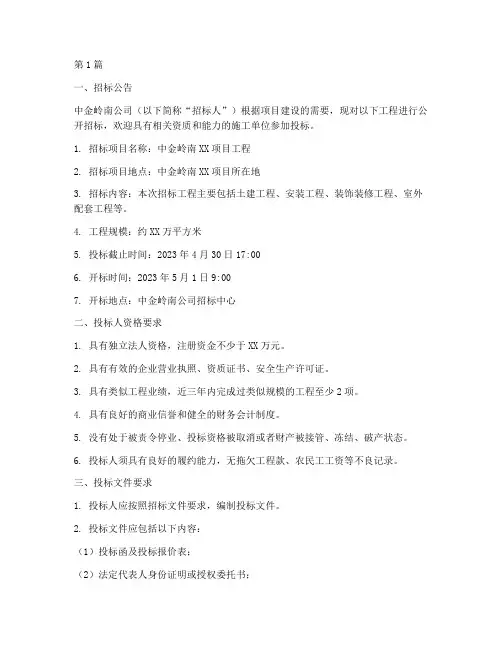 第1篇

一、招标公告

中金岭南公司（以下简称“招标人”）根据项目建设的需要，现对以下工程进行公开招标，欢迎具有相关资质和能力的施工单位参加投标。

1. 招标项目名称：中金岭南XX项目工程

2. 招标项目地点：中金岭南XX项目所在地

3. 招标内容：本次招标工程主要包括土建工程、安装工程、装饰装修工程、室外配套工程等。

4. 工程规模：约XX万平方米

5. 投标截止时间：2023年4月30日17:00

6. 开标时间：2023年5月1日9:00

7. 开标地点：中金岭南公司招标中心

二、投标人资格要求

1. 具有独立法人资格，注册资金不少于XX万元。

2. 具有有效的企业营业执照、资质证书、安全生产许可证。

3. 具有类似工程业绩，近三年内完成过类似规模的工程至少2项。

4. 具有良好的商业信誉和健全的财务会计制度。

5. 没有处于被责令停业、投标资格被取消或者财产被接管、冻结、破产状态。

6. 投标人须具有良好的履约能力，无拖欠工程款、农民工工资等不良记录。

三、投标文件要求

1. 投标人应按照招标文件要求，编制投标文件。

2. 投标文件应包括以下内容：

（1）投标函及投标报价表；

（2）法定代表人身份证明或授权委托书；